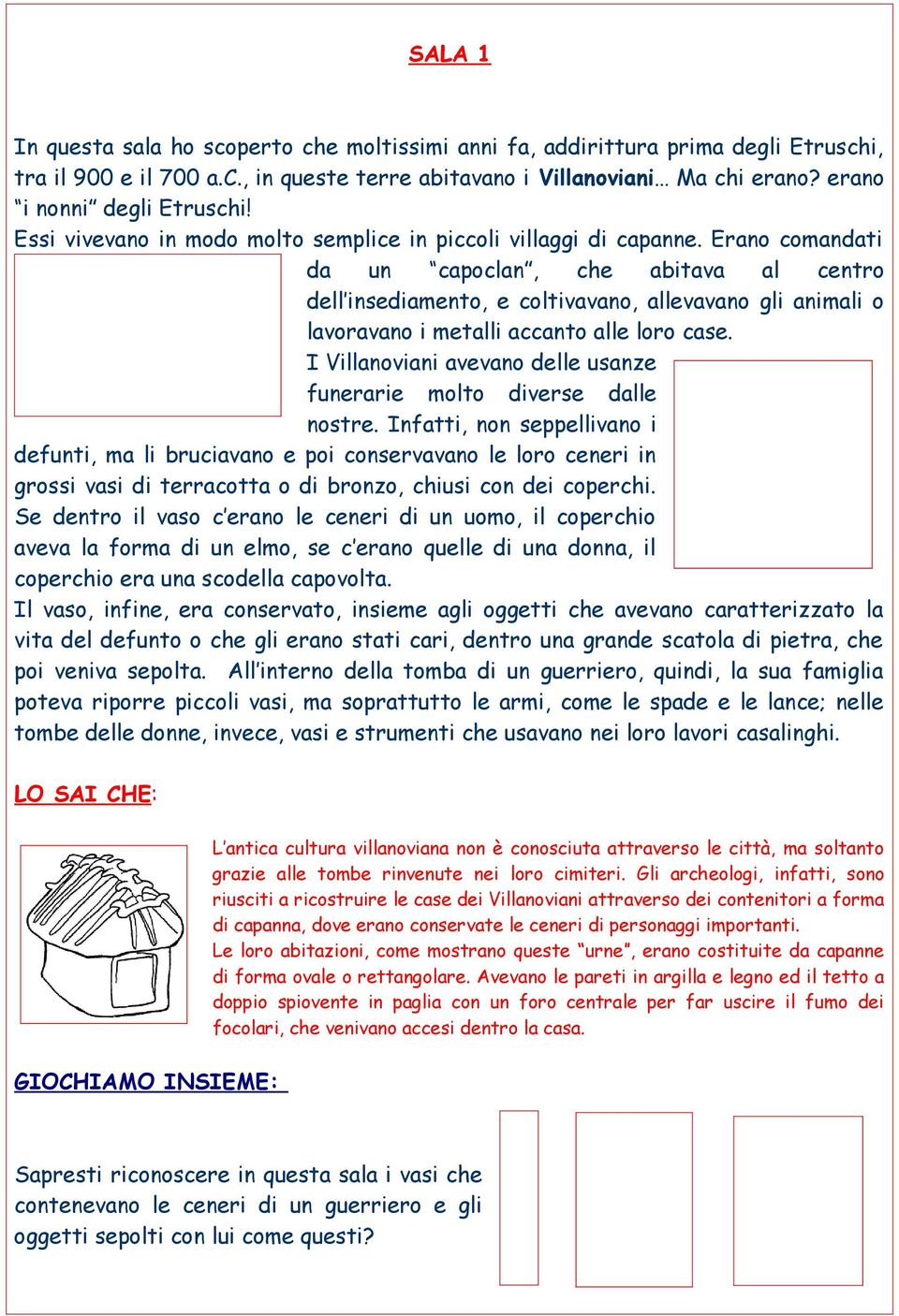 SALA 1

In questa sala ho scoperto che moltissimi anni fa, addirittura prima degli Etruschi, tra il 900 e il 700 a.C., in queste terre abitavano i Villanoviani… Ma chi erano? erano "i nonni" degli Etruschi!
Essi vivevano in modo molto semplice in piccoli villaggi di capanne. Erano comandati da un "capoclan", che abitava al centro dell'insediamento, e coltivavano, allevavano gli animali o lavoravano i metalli accanto alle loro case.
I Villanoviani avevano delle usanze funerarie molto diverse dalle nostre. Infatti, non seppellivano i defunti, ma li bruciavano e poi conservavano le loro ceneri in grossi vasi di terracotta o di bronzo, chiusi con dei coperchi. Se dentro il vaso c'erano le ceneri di un uomo, il coperchio aveva la forma di un elmo, se c'erano quelle di una donna, il coperchio era una scodella capovolta.
Il vaso, infine, era conservato, insieme agli oggetti che avevano caratterizzato la vita del defunto o che gli erano stati cari, dentro una grande scatola di pietra, che poi veniva sepolta. All'interno della tomba di un guerriero, quindi, la sua famiglia poteva riporre piccoli vasi, ma soprattutto le armi, come le spade e le lance; nelle tombe delle donne, invece, vasi e strumenti che usavano nei loro lavori casalinghi.

LO SAI CHE:

L'antica cultura villanoviana non è conosciuta attraverso le città, ma soltanto grazie alle tombe rinvenute nei loro cimiteri. Gli archeologi, infatti, sono riusciti a ricostruire le case dei Villanoviani attraverso dei contenitori a forma di capanna, dove erano conservate le ceneri di personaggi importanti.
Le loro abitazioni, come mostrano queste "urne", erano costituite da capanne di forma ovale o rettangolare. Avevano le pareti in argilla e legno ed il tetto a doppio spiovente in paglia con un foro centrale per far uscire il fumo dei focolari, che venivano accesi dentro la casa.

GIOCHIAMO INSIEME:

Sapresti riconoscere in questa sala i vasi che contenevano le ceneri di un guerriero e gli oggetti sepolti con lui come questi?